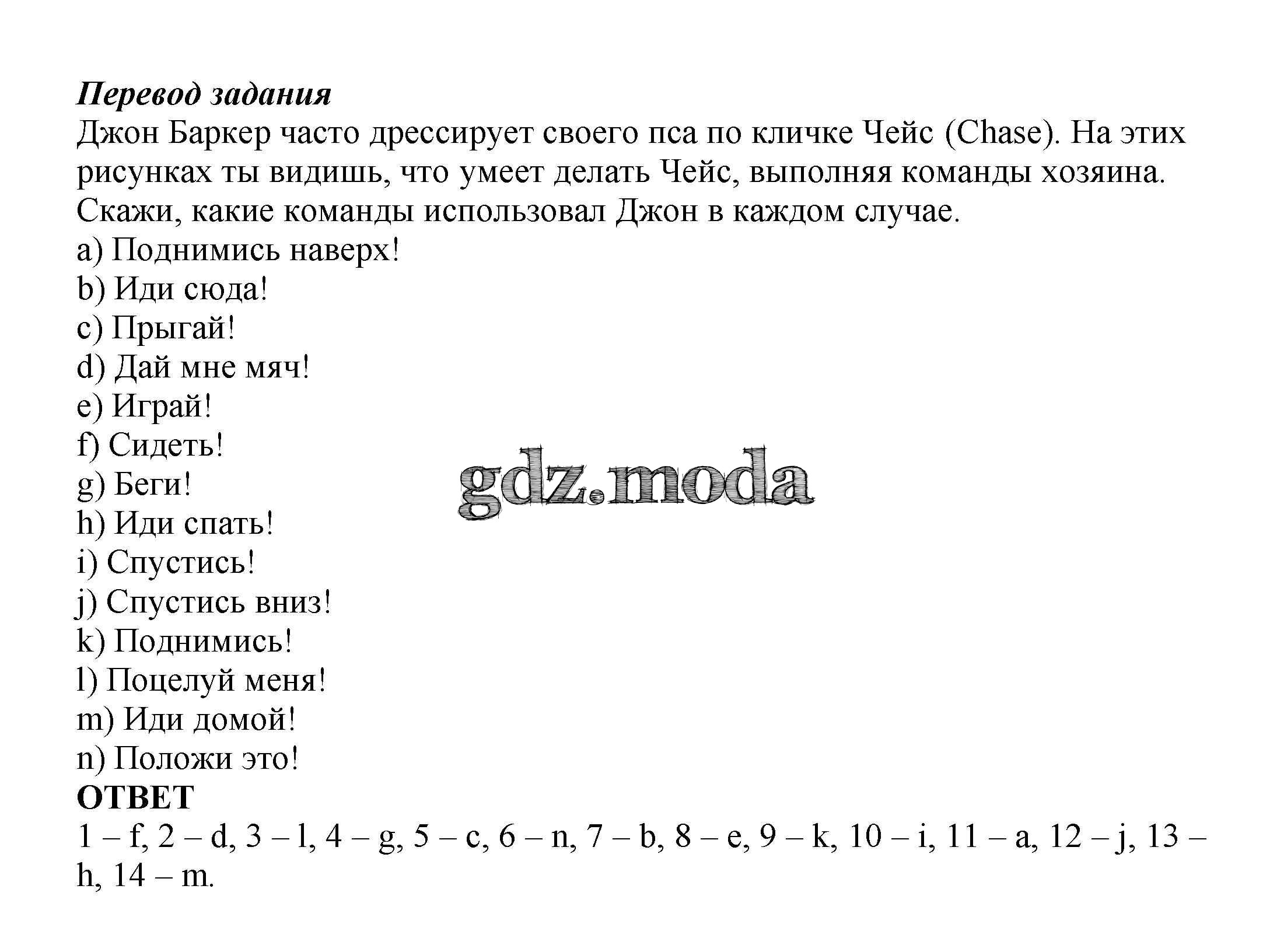 Перевод задания
Джон Баркер часто дрессирует своего пса по кличке Чейс (Chase). На этих рисунках ты видишь, что умеет делать Чейс, выполняя команды хозяина. Скажи, какие команды использовал Джон в каждом случае.
a) Поднимись наверх!
b) Иди сюда!
c) Прыгай!
d) Дай мне мяч!
e) Играй!
f) Сидеть!
g) Беги!
h) Иди спать!
i) Спустись!
j) Спустись вниз!
k) Поднимись!
l) Поцелуй меня!
m) Иди домой!
n) Положи это!
gdz.moda
ОТВЕТ
1 – f, 2 – d, 3 – l, 4 – g, 5 – c, 6 – n, 7 – b, 8 – e, 9 – k, 10 – i, 11 – a, 12 – j, 13 – h, 14 – m.